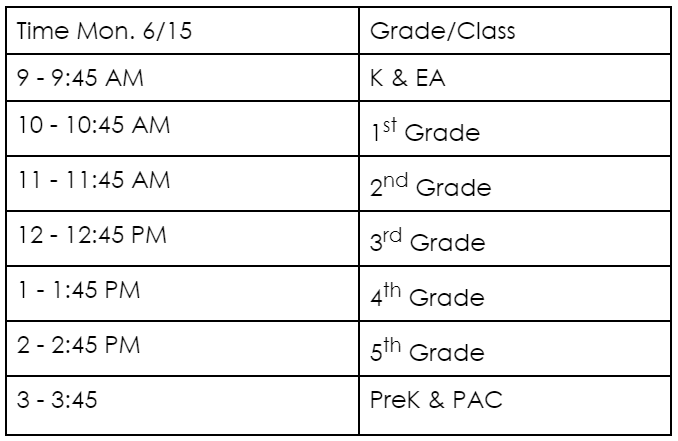 | Time Mon. 6/15 | Grade/Class |
|---|---|
| 9 - 9:45 AM | K & EA |
| 10 - 10:45 AM | 1st Grade |
| 11 - 11:45 AM | 2nd Grade |
| 12 - 12:45 PM | 3rd Grade |
| 1 - 1:45 PM | 4th Grade |
| 2 - 2:45 PM | 5th Grade |
| 3 - 3:45 | PreK & PAC |